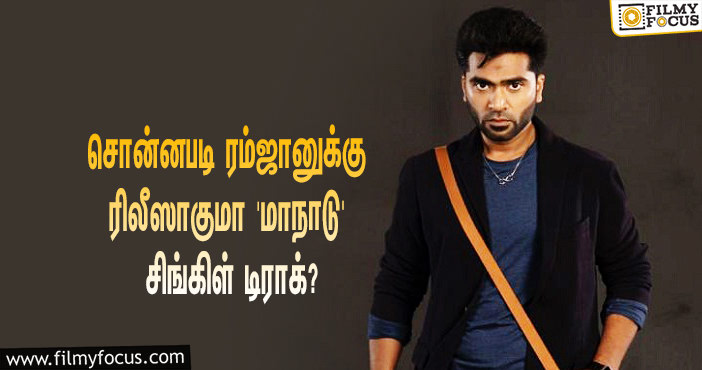 FILMY FOCUS

சொன்னபடி ரம்ஜானுக்கு ரிலீஸாகுமா 'மாநாடு' சிங்கிள் டிராக்?

www.filmyfocus.com